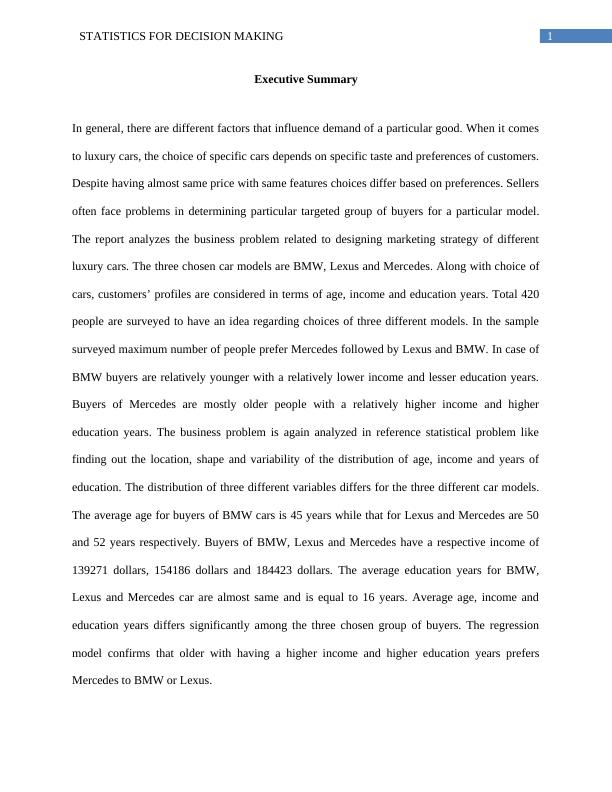 STATISTICS FOR DECISION MAKING

1

Executive Summary

In general, there are different factors that influence demand of a particular good. When it comes to luxury cars, the choice of specific cars depends on specific taste and preferences of customers. Despite having almost same price with same features choices differ based on preferences. Sellers often face problems in determining particular targeted group of buyers for a particular model. The report analyzes the business problem related to designing marketing strategy of different luxury cars. The three chosen car models are BMW, Lexus and Mercedes. Along with choice of cars, customers' profiles are considered in terms of age, income and education years. Total 420 people are surveyed to have an idea regarding choices of three different models. In the sample surveyed maximum number of people prefer Mercedes followed by Lexus and BMW. In case of BMW buyers are relatively younger with a relatively lower income and lesser education years. Buyers of Mercedes are mostly older people with a relatively higher income and higher education years. The business problem is again analyzed in reference statistical problem like finding out the location, shape and variability of the distribution of age, income and years of education. The distribution of three different variables differs for the three different car models. The average age for buyers of BMW cars is 45 years while that for Lexus and Mercedes are 50 and 52 years respectively. Buyers of BMW, Lexus and Mercedes have a respective income of 139271 dollars, 154186 dollars and 184423 dollars. The average education years for BMW, Lexus and Mercedes car are almost same and is equal to 16 years. Average age, income and education years differs significantly among the three chosen group of buyers. The regression model confirms that older with having a higher income and higher education years prefers Mercedes to BMW or Lexus.